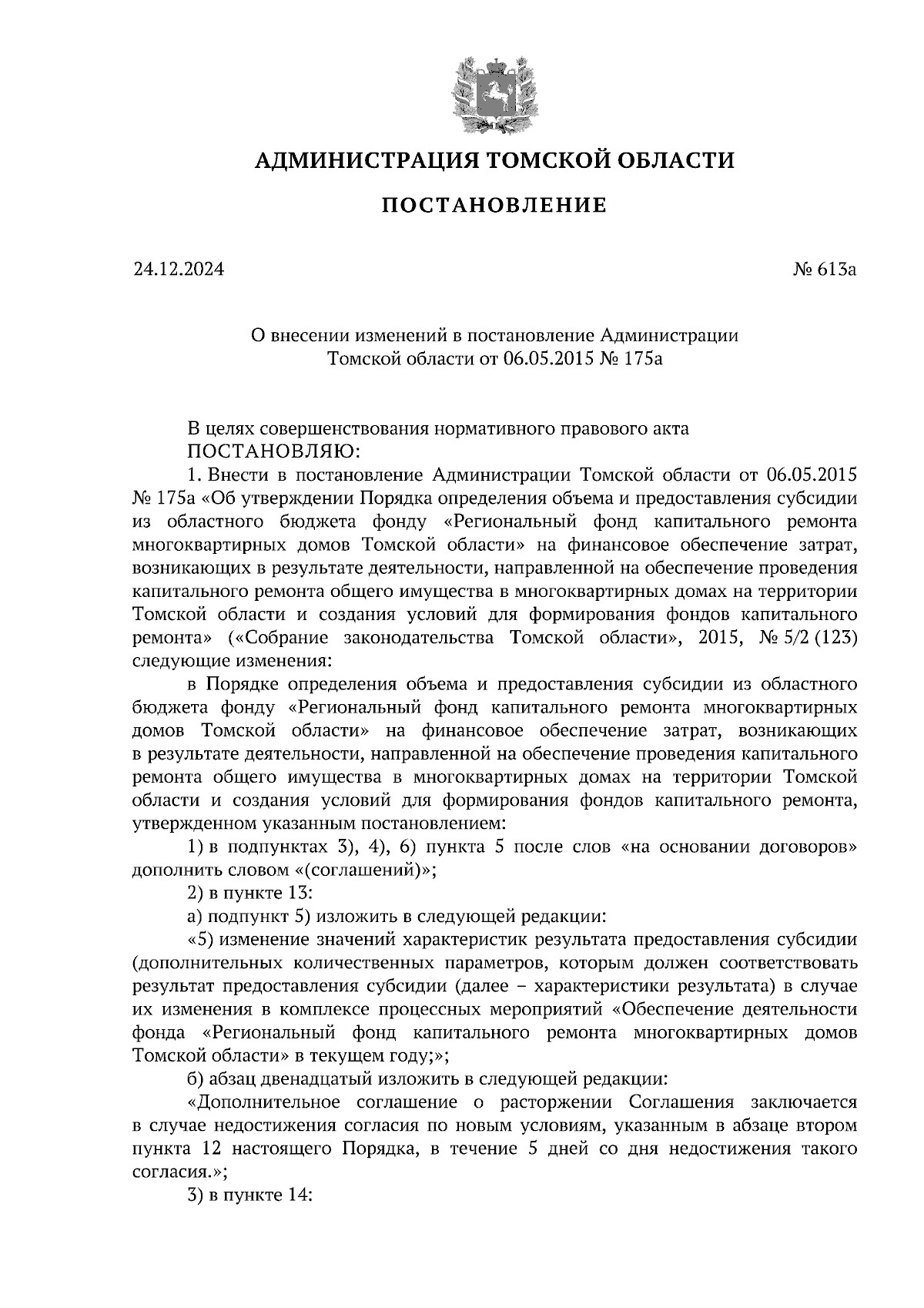 АДМИНИСТРАЦИЯ ТОМСКОЙ ОБЛАСТИ

ПОСТАНОВЛЕНИЕ

24.12.2024 № 613а

О внесении изменений в постановление Администрации Томской области от 06.05.2015 № 175а

В целях совершенствования нормативного правового акта
ПОСТАНОВЛЯЮ:

1. Внести в постановление Администрации Томской области от 06.05.2015 № 175а «Об утверждении Порядка определения объема и предоставления субсидии из областного бюджета фонду «Региональный фонд капитального ремонта многоквартирных домов Томской области» на финансовое обеспечение затрат, возникающих в результате деятельности, направленной на обеспечение проведения капитального ремонта общего имущества в многоквартирных домах на территории Томской области и создания условий для формирования фондов капитального ремонта» («Собрание законодательства Томской области», 2015, № 5/2 (123) следующие изменения:

в Порядке определения объема и предоставления субсидии из областного бюджета фонду «Региональный фонд капитального ремонта многоквартирных домов Томской области» на финансовое обеспечение затрат, возникающих в результате деятельности, направленной на обеспечение проведения капитального ремонта общего имущества в многоквартирных домах на территории Томской области и создания условий для формирования фондов капитального ремонта, утвержденном указанным постановлением:

1) в подпунктах 3), 4), 6) пункта 5 после слов «на основании договоров» дополнить словом «(соглашений)»;

2) в пункте 13:

а) подпункт 5) изложить в следующей редакции:

«5) изменение значений характеристик результата предоставления субсидии (дополнительных количественных параметров, которым должен соответствовать результат предоставления субсидии (далее – характеристики результата) в случае их изменения в комплексе процессных мероприятий «Обеспечение деятельности фонда «Региональный фонд капитального ремонта многоквартирных домов Томской области» в текущем году;»;

б) абзац двенадцатый изложить в следующей редакции:

«Дополнительное соглашение о расторжении Соглашения заключается в случае недостижения согласия по новым условиям, указанным в абзаце втором пункта 12 настоящего Порядка, в течение 5 дней со дня недостижения такого согласия.»;

3) в пункте 14: